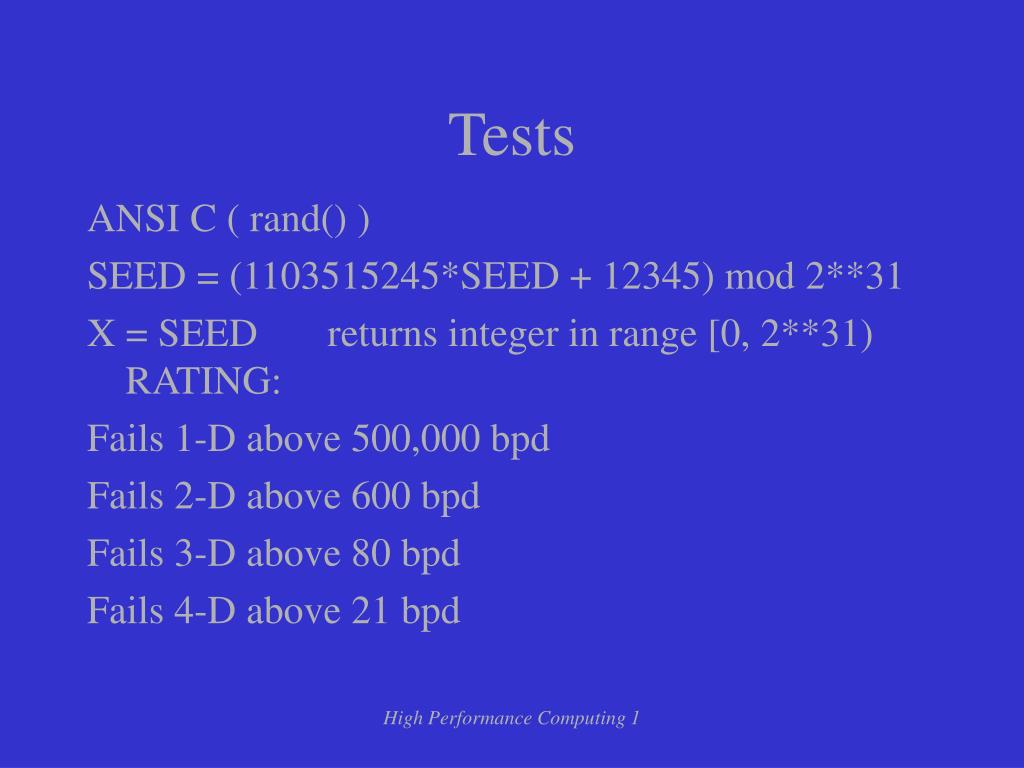 Tests

ANSI C ( rand() )

SEED = (1103515245*SEED + 12345) mod 2**31

X = SEED returns integer in range [0, 2**31) RATING:

Fails 1-D above 500,000 bpd

Fails 2-D above 600 bpd

Fails 3-D above 80 bpd

Fails 4-D above 21 bpd

High Performance Computing 1